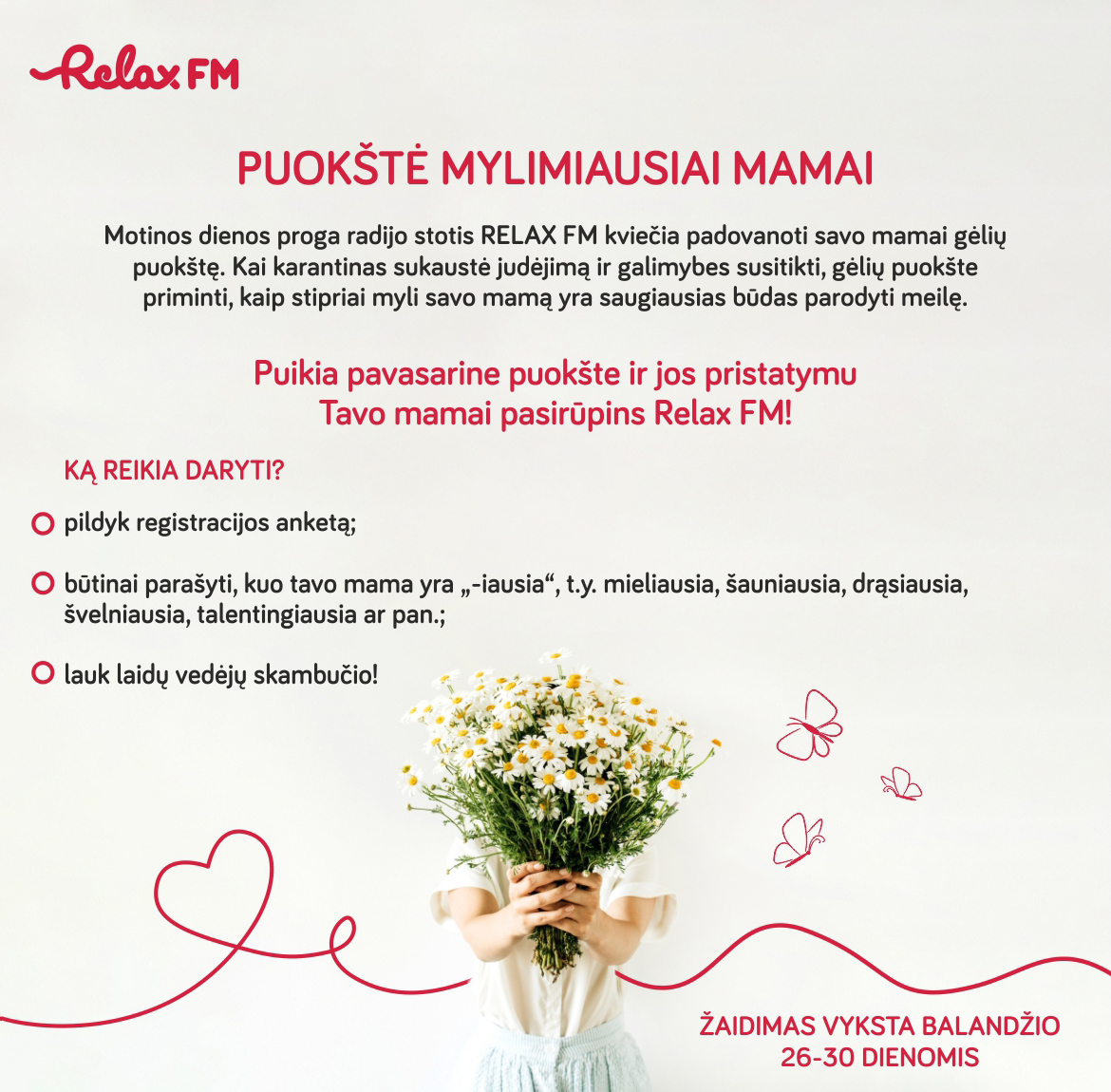 Relax FM

PUOKŠTĖ MYLIMIAUSIAI MAMAI

Motinos dienos proga radijo stotis RELAX FM kviečia padovanoti savo mamai gėlių puokštę. Kai karantinas sukaustė judėjimą ir galimybes susitikti, gėlių puokšte priminti, kaip stipriai myli savo mamą yra saugiausias būdas parodyti meilę.

Puikia pavasarine puokšte ir jos pristatymu Tavo mamai pasirūpins Relax FM!

KĄ REIKIA DARYTI?

pildyk registracijos anketą;

būtinai parašyti, kuo tavo mama yra „-iausia“, t.y. mieliausia, šauniausia, drąsiausia, švelniausia, talentingiausia ar pan.;

lauk laidų vedėjų skambučio!

ŽAIDIMAS VYKSTA BALANDŽIO 26-30 DIENOMIS